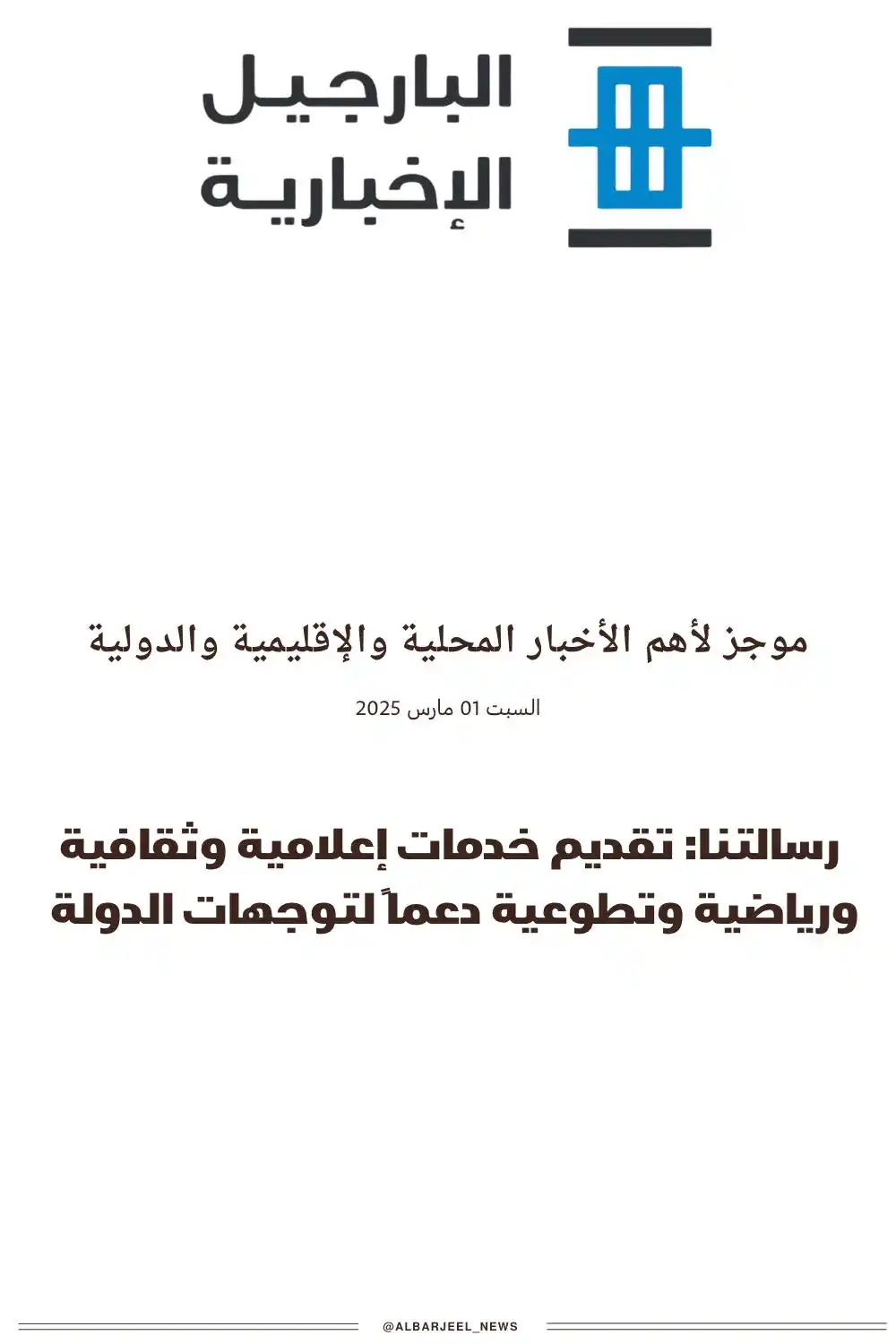 البارجيل
الإخبارية

موجز لأهم الأخبار المحلية والإقليمية والدولية

السبت 01 مارس 2025

رسالتنا: تقديم خدمات إعلامية وثقافية ورياضية وتطوعية دعماً لتوجهات الدولة

@ALBARJEEL_NEWS